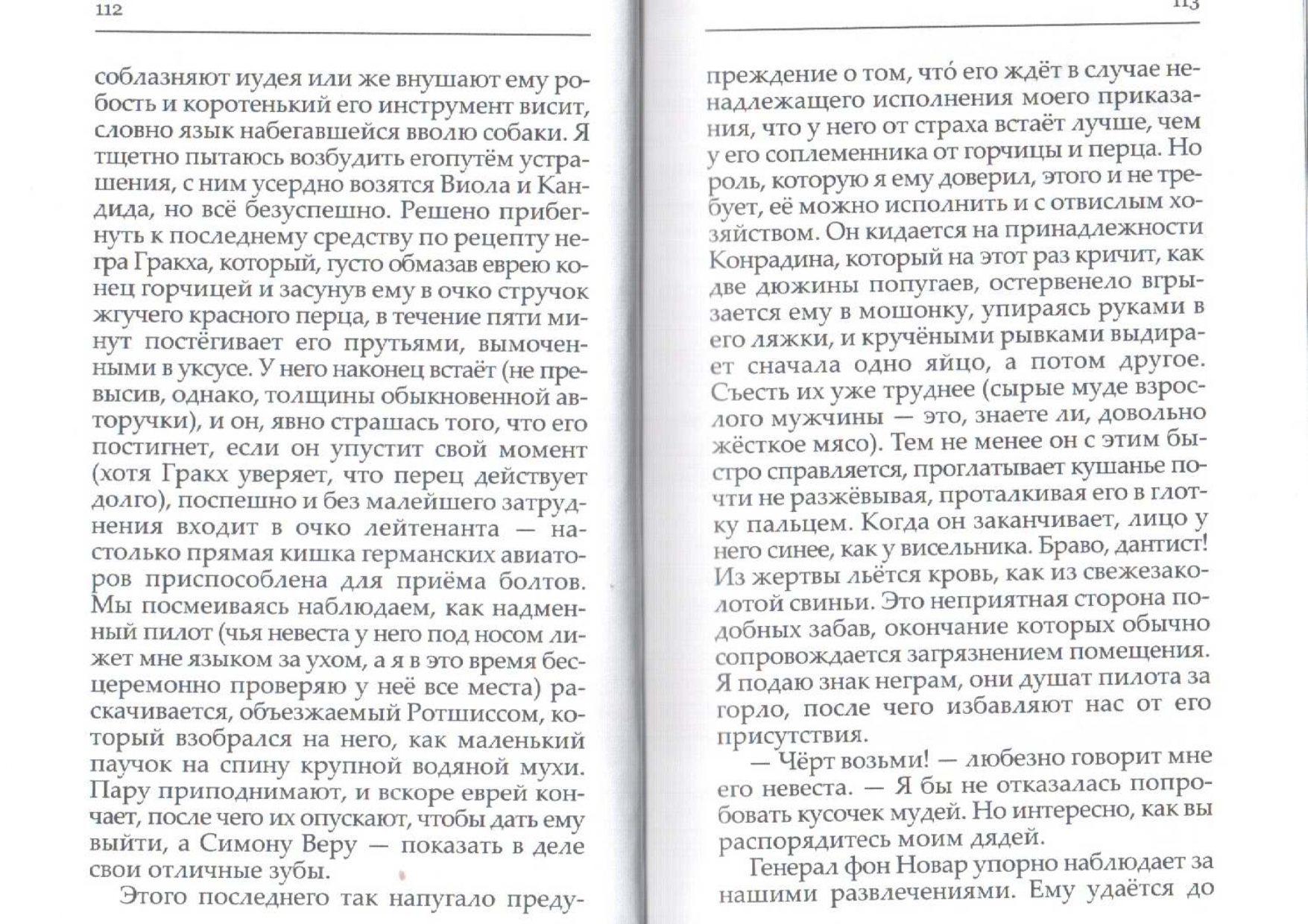 112

соблазняют иудея или же внушают ему робость и коротенький его инструмент висит, словно язык набегавшейся вволю собаки. Я тщетно пытаюсь возбудить егопутём устрашения, с ним усердно возятся Виола и Кандида, но всё безуспешно. Решено прибегнуть к последнему средству по рецепту негра Гракха, который, густо обмазав еврею конец горчицей и засунув ему в очко стручок жгучего красного перца, в течение пяти минут постёгивает его прутьями, вымоченными в уксусе. У него наконец встаёт (не превысив, однако, толщины обыкновенной авторучки), и он, явно страшась того, что его постигнет, если он упустит свой момент (хотя Гракх уверяет, что перец действует долго), поспешно и без малейшего затруднения входит в очко лейтенанта — настолько прямая кишка германских авиаторов приспособлена для приёма болтов. Мы посмеиваясь наблюдаем, как надменный пилот (чья невеста у него под носом лижет мне языком за ухом, а я в это время бесцеремонно проверяю у неё все места) раскачивается, объезжаемый Ротшиссом, который взобрался на него, как маленький паучок на спину крупной водяной мухи. Пару приподнимают, и вскоре еврей кончает, после чего их опускают, чтобы дать ему выйти, а Симону Веру — показать в деле свои отличные зубы.

Этого последнего так напугало преду-

113

преждение о том, что́ его ждёт в случае ненадлежащего исполнения моего приказания, что у него от страха встаёт лучше, чем у его соплеменника от горчицы и перца. Но роль, которую я ему доверил, этого и не требует, её можно исполнить и с отвислым хозяйством. Он кидается на принадлежности Конрадина, который на этот раз кричит, как две дюжины попугаев, остервенело вгрызается ему в мошонку, упираясь руками в его ляжки, и кручёными рывками выдирает сначала одно яйцо, а потом другое. Съесть их уже труднее (сырые муде взрослого мужчины — это, знаете ли, довольно жёсткое мясо). Тем не менее он с этим быстро справляется, проглатывает кушанье почти не разжёвывая, проталкивая его в глотку пальцем. Когда он заканчивает, лицо у него синее, как у висельника. Браво, дантист! Из жертвы льётся кровь, как из свежезаколотой свиньи. Это неприятная сторона подобных забав, окончание которых обычно сопровождается загрязнением помещения. Я подаю знак неграм, они душат пилота за горло, после чего избавляют нас от его присутствия.

— Чёрт возьми! — любезно говорит мне его невеста. — Я бы не отказалась попробовать кусочек мудей. Но интересно, как вы распорядитесь моим дядей.

Генерал фон Новар упорно наблюдает за нашими развлечениями. Ему удаётся до